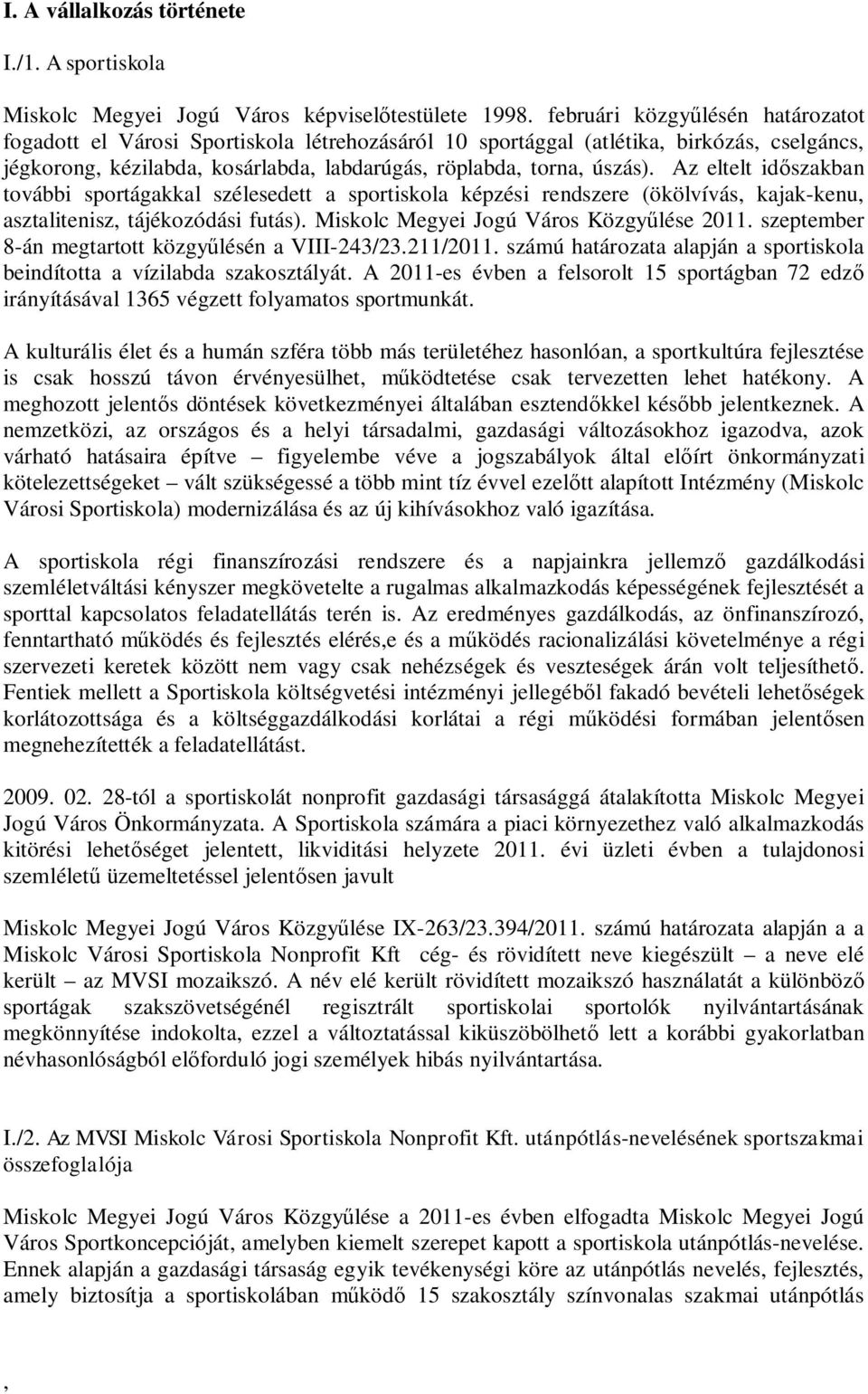 I. A vállalkozás története

I./1. A sportiskola

Miskolc Megyei Jogú Város képviselőtestülete 1998. februári közgyűlésén határozatot fogadott el Városi Sportiskola létrehozásáról 10 sportággal (atlétika, birkózás, cselgáncs, jégkorong, kézilabda, kosárlabda, labdarúgás, röplabda, torna, úszás). Az eltelt időszakban további sportágakkal szélesedett a sportiskola képzési rendszere (ökölvívás, kajak-kenu, asztalitenisz, tájékozódási futás). Miskolc Megyei Jogú Város Közgyűlése 2011. szeptember 8-án megtartott közgyűlésén a VIII-243/23.211/2011. számú határozata alapján a sportiskola beindította a vízilabda szakosztályát. A 2011-es évben a felsorolt 15 sportágban 72 edző irányításával 1365 végzett folyamatos sportmunkát.

A kulturális élet és a humán szféra több más területéhez hasonlóan, a sportkultúra fejlesztése is csak hosszú távon érvényesülhet, működtetése csak tervezetten lehet hatékony. A meghozott jelentős döntések következményei általában esztendőkkel később jelentkeznek. A nemzetközi, az országos és a helyi társadalmi, gazdasági változásokhoz igazodva, azok várható hatásaira építve – figyelembe véve a jogszabályok által előírt önkormányzati kötelezettségeket – vált szükségessé a több mint tíz évvel ezelőtt alapított Intézmény (Miskolc Városi Sportiskola) modernizálása és az új kihívásokhoz való igazítása.

A sportiskola régi finanszírozási rendszere és a napjainkra jellemző gazdálkodási szemléletváltási kényszer megkövetelte a rugalmas alkalmazkodás képességének fejlesztését a sporttal kapcsolatos feladatellátás terén is. Az eredményes gazdálkodás, az önfinanszírozó, fenntartható működés és fejlesztés elérés,e és a működés racionalizálási követelménye a régi szervezeti keretek között nem vagy csak nehézségek és veszteségek árán volt teljesíthető. Fentiek mellett a Sportiskola költségvetési intézményi jellegéből fakadó bevételi lehetőségek korlátozottsága és a költséggazdálkodási korlátai a régi működési formában jelentősen megnehezítették a feladatellátást.

2009. 02. 28-tól a sportiskolát nonprofit gazdasági társasággá átalakította Miskolc Megyei Jogú Város Önkormányzata. A Sportiskola számára a piaci környezethez való alkalmazkodás kitörési lehetőséget jelentett, likviditási helyzete 2011. évi üzleti évben a tulajdonosi szemléletű üzemeltetéssel jelentősen javult

Miskolc Megyei Jogú Város Közgyűlése IX-263/23.394/2011. számú határozata alapján a a Miskolc Városi Sportiskola Nonprofit Kft cég- és rövidített neve kiegészült – a neve elé került – az MVSI mozaikszó. A név elé került rövidített mozaikszó használatát a különböző sportágak szakszövetségénél regisztrált sportiskolai sportolók nyilvántartásának megkönnyítése indokolta, ezzel a változtatással kiküszöbölhető lett a korábbi gyakorlatban névhasonlóságból előforduló jogi személyek hibás nyilvántartása.

I./2. Az MVSI Miskolc Városi Sportiskola Nonprofit Kft. utánpótlás-nevelésének sportszakmai összefoglalója

Miskolc Megyei Jogú Város Közgyűlése a 2011-es évben elfogadta Miskolc Megyei Jogú Város Sportkoncepcióját, amelyben kiemelt szerepet kapott a sportiskola utánpótlás-nevelése. Ennek alapján a gazdasági társaság egyik tevékenységi köre az utánpótlás nevelés, fejlesztés, amely biztosítja a sportiskolában működő 15 szakosztály színvonalas szakmai utánpótlás

,